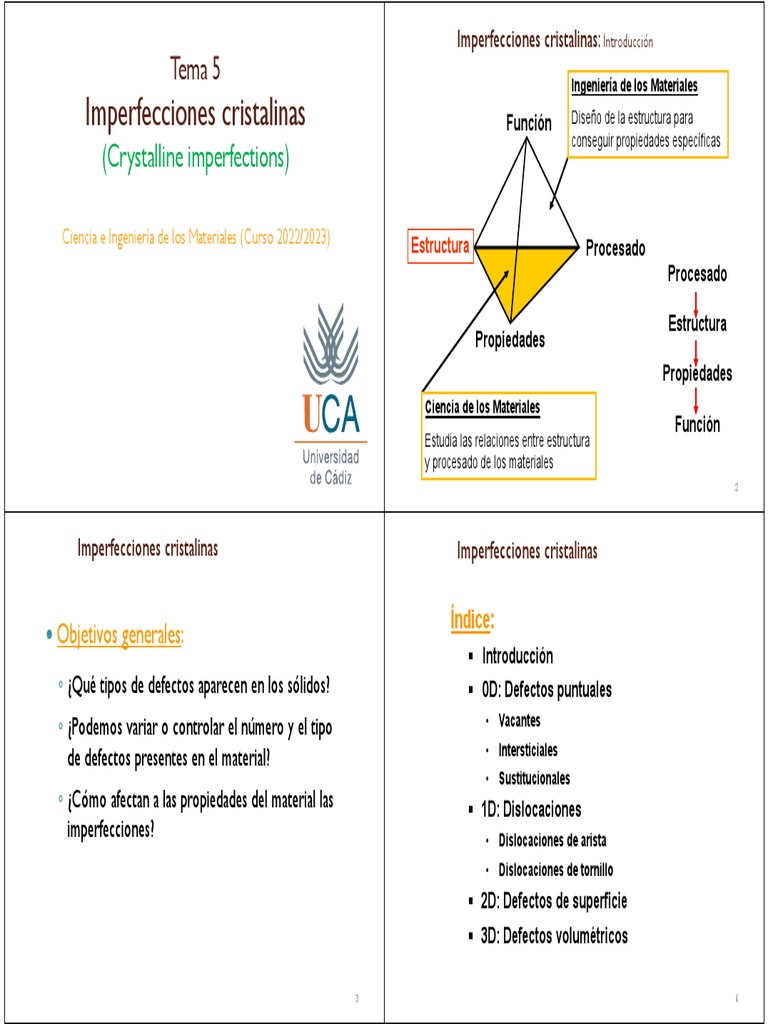 Tema 5
Imperfecciones cristalinas
(Crystalline imperfections)

Ciencia e Ingeniería de los Materiales (Curso 2022/2023)

UCA
Universidad de Cádiz

Imperfecciones cristalinas: Introducción

Ingeniería de los Materiales
Diseño de la estructura para conseguir propiedades específicas

Función

Estructura

Procesado

Propiedades

Ciencia de los Materiales
Estudia las relaciones entre estructura y procesado de los materiales

Procesado
Estructura
Propiedades
Función

2

Imperfecciones cristalinas

• Objetivos generales:

◦ ¿Qué tipos de defectos aparecen en los sólidos?

◦ ¿Podemos variar o controlar el número y el tipo de defectos presentes en el material?

◦ ¿Cómo afectan a las propiedades del material las imperfecciones?

3

Imperfecciones cristalinas

Índice:

▪ Introducción
▪ 0D: Defectos puntuales
• Vacantes
• Intersticiales
• Sustitucionales
▪ 1D: Dislocaciones
• Dislocaciones de arista
• Dislocaciones de tornillo
▪ 2D: Defectos de superficie
▪ 3D: Defectos volumétricos

4